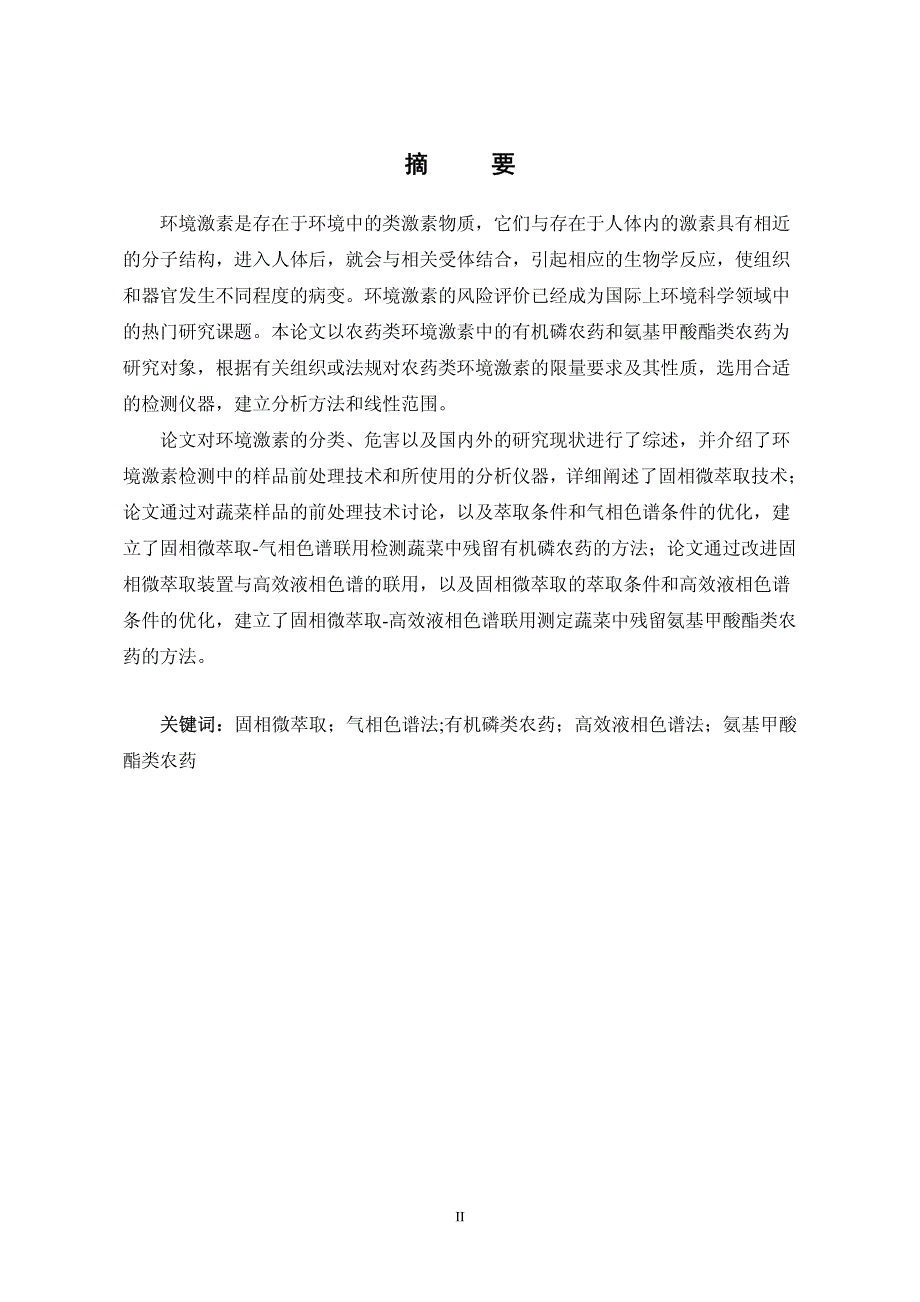 摘　要

环境激素是存在于环境中的类激素物质，它们与存在于人体内的激素具有相近的分子结构，进入人体后，就会与相关受体结合，引起相应的生物学反应，使组织和器官发生不同程度的病变。环境激素的风险评价已经成为国际上环境科学领域中的热门研究课题。本论文以农药类环境激素中的有机磷农药和氨基甲酸酯类农药为研究对象，根据有关组织或法规对农药类环境激素的限量要求及其性质，选用合适的检测仪器，建立分析方法和线性范围。

论文对环境激素的分类、危害以及国内外的研究现状进行了综述，并介绍了环境激素检测中的样品前处理技术和所使用的分析仪器，详细阐述了固相微萃取技术；论文通过对蔬菜样品的前处理技术讨论，以及萃取条件和气相色谱条件的优化，建立了固相微萃取-气相色谱联用检测蔬菜中残留有机磷农药的方法；论文通过改进固相微萃取装置与高效液相色谱的联用，以及固相微萃取的萃取条件和高效液相色谱条件的优化，建立了固相微萃取-高效液相色谱联用测定蔬菜中残留氨基甲酸酯类农药的方法。

关键词：固相微萃取；气相色谱法;有机磷类农药；高效液相色谱法；氨基甲酸酯类农药

II